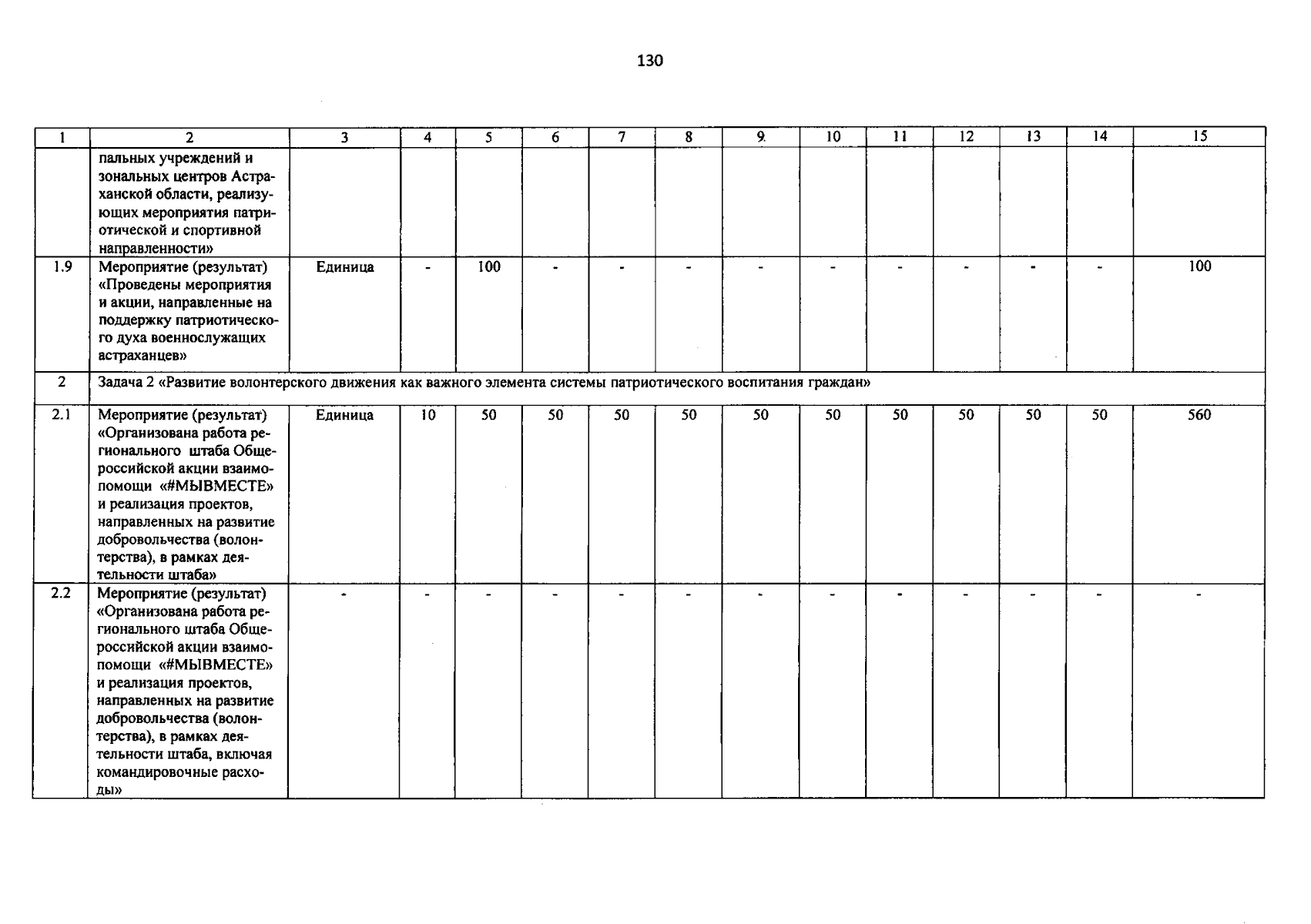 130

| 1 | 2 | 3 | 4 | 5 | 6 | 7 | 8 | 9 | 10 | 11 | 12 | 13 | 14 | 15 |
|---|---|---|---|---|---|---|---|---|---|---|---|---|---|---|
| | пальных учреждений и зональных центров Астраханской области, реализующих мероприятия патриотической и спортивной направленности» | | | | | | | | | | | | | |
| 1.9 | Мероприятие (результат) «Проведены мероприятия и акции, направленные на поддержку патриотического духа военнослужащих астраханцев» | Единица | - | 100 | - | - | - | - | - | - | - | - | - | 100 |
| 2 | Задача 2 «Развитие волонтерского движения как важного элемента системы патриотического воспитания граждан» | | | | | | | | | | | | | |
| 2.1 | Мероприятие (результат) «Организована работа регионального штаба Общероссийской акции взаимопомощи «#МЫВМЕСТЕ» и реализация проектов, направленных на развитие добровольчества (волонтерства), в рамках деятельности штаба» | Единица | 10 | 50 | 50 | 50 | 50 | 50 | 50 | 50 | 50 | 50 | 50 | 560 |
| 2.2 | Мероприятие (результат) «Организована работа регионального штаба Общероссийской акции взаимопомощи «#МЫВМЕСТЕ» и реализация проектов, направленных на развитие добровольчества (волонтерства), в рамках деятельности штаба, включая командировочные расходы» | - | - | - | - | - | - | - | - | - | - | - | - | - |